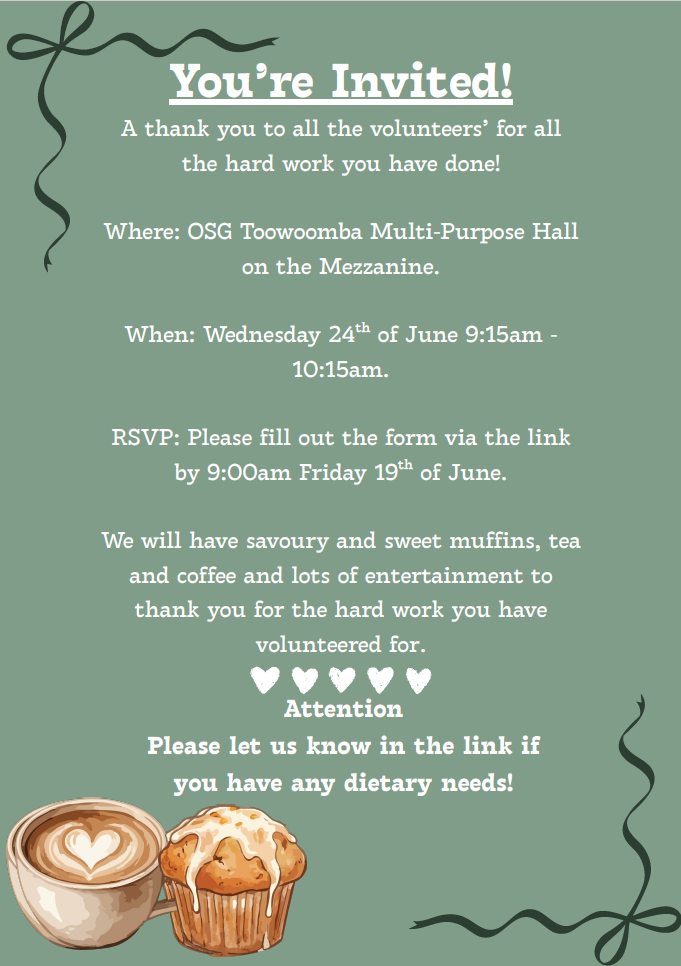 You're Invited!

A thank you to all the volunteers' for all the hard work you have done!

Where: OSG Toowoomba Multi-Purpose Hall on the Mezzanine.

When: Wednesday 24th of June 9:15am - 10:15am.

RSVP: Please fill out the form via the link by 9:00am Friday 19th of June.

We will have savoury and sweet muffins, tea and coffee and lots of entertainment to thank you for the hard work you have volunteered for.

Attention
Please let us know in the link if you have any dietary needs!